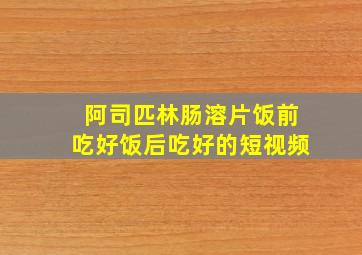 阿司匹林肠溶片饭前吃好饭后吃好的短视频